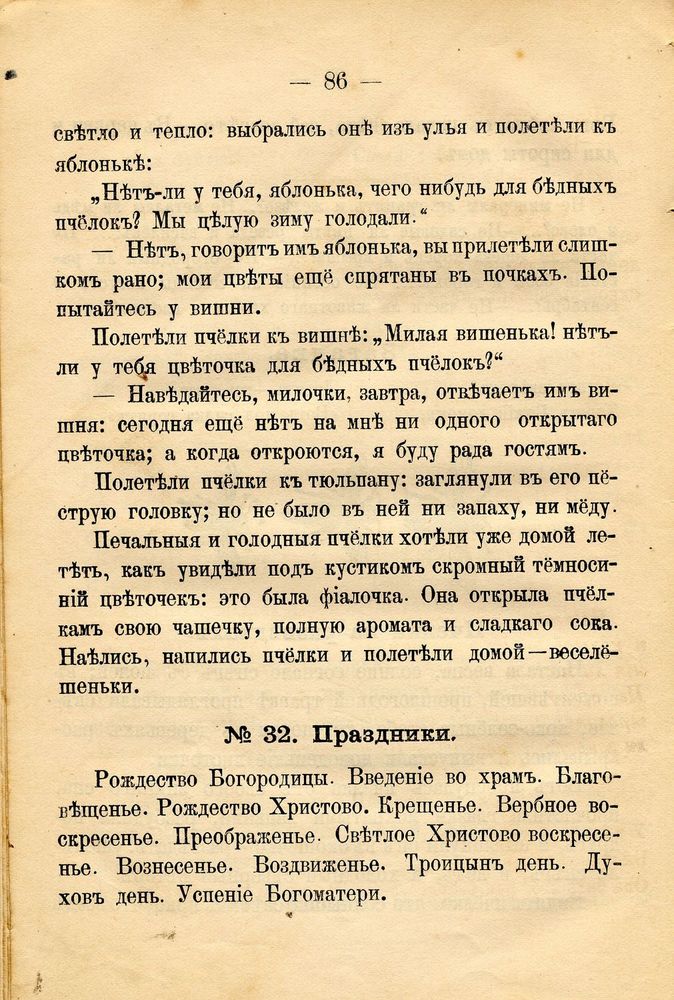 — 86 —

свѣтло и тепло: выбрались онѣ изъ улья и полетѣли къ яблонькѣ:

„Нѣтъ-ли у тебя, яблонька, чего нибудь для бѣдныхъ пчёлокъ? Мы цѣлую зиму голодали.“

— Нѣтъ, говоритъ имъ яблонька, вы прилетѣли слишкомъ рано; мои цвѣты ещё спрятаны въ почкахъ. Попытайтесь у вишни.

Полетѣли пчёлки къ вишнѣ: „Милая вишенька! нѣтъ-ли у тебя цвѣточка для бѣдныхъ пчёлокъ?“

— Навѣдайтесь, милочки, завтра, отвѣчаетъ имъ вишня: сегодня ещё нѣтъ на мнѣ ни одного открытаго цвѣточка; а когда откроются, я буду рада гостямъ.

Полетѣли пчёлки къ тюльпану: заглянули въ его пёструю головку; но не было въ ней ни запаху, ни мёду.

Печальныя и голодныя пчёлки хотѣли уже домой летѣть, какъ увидѣли подъ кустикомъ скромный тёмносиній цвѣточекъ: это была фіалочка. Она открыла пчёлкамъ свою чашечку, полную аромата и сладкаго сока. Наѣлись, напились пчёлки и полетѣли домой—веселёшеньки.

№ 32. Праздники.

Рождество Богородицы. Введеніе во храмъ. Благовѣщенье. Рождество Христово. Крещенье. Вербное воскресенье. Преображенье. Свѣтлое Христово воскресенье. Вознесенье. Воздвиженье. Троицынъ день. Духовъ день. Успеніе Богоматери.